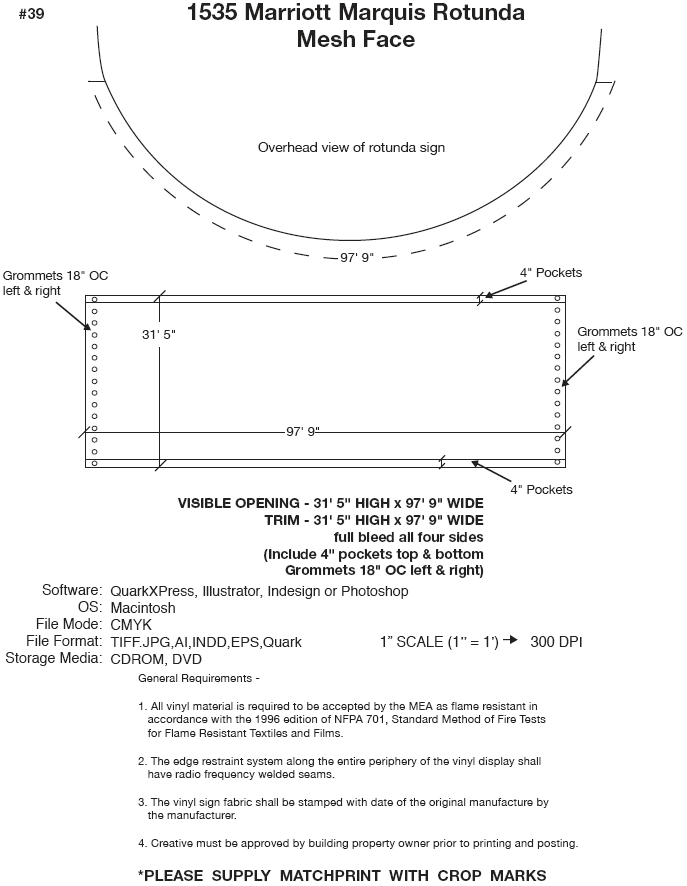 #39

1535 Marriott Marquis Rotunda
Mesh Face

Overhead view of rotunda sign

97' 9"

Grommets 18" OC left & right

4" Pockets

31' 5"

Grommets 18" OC left & right

97' 9"

4" Pockets

VISIBLE OPENING - 31' 5" HIGH x 97' 9" WIDE
TRIM - 31' 5" HIGH x 97' 9" WIDE
full bleed all four sides
(Include 4" pockets top & bottom
Grommets 18" OC left & right)

Software: QuarkXPress, Illustrator, Indesign or Photoshop
OS: Macintosh
File Mode: CMYK
File Format: TIFF.JPG,AI,INDD,EPS,Quark
Storage Media: CDROM, DVD

1" SCALE (1" = 1') → 300 DPI

General Requirements -

1. All vinyl material is required to be accepted by the MEA as flame resistant in accordance with the 1996 edition of NFPA 701, Standard Method of Fire Tests for Flame Resistant Textiles and Films.

2. The edge restraint system along the entire periphery of the vinyl display shall have radio frequency welded seams.

3. The vinyl sign fabric shall be stamped with date of the original manufacture by the manufacturer.

4. Creative must be approved by building property owner prior to printing and posting.

*PLEASE SUPPLY MATCHPRINT WITH CROP MARKS